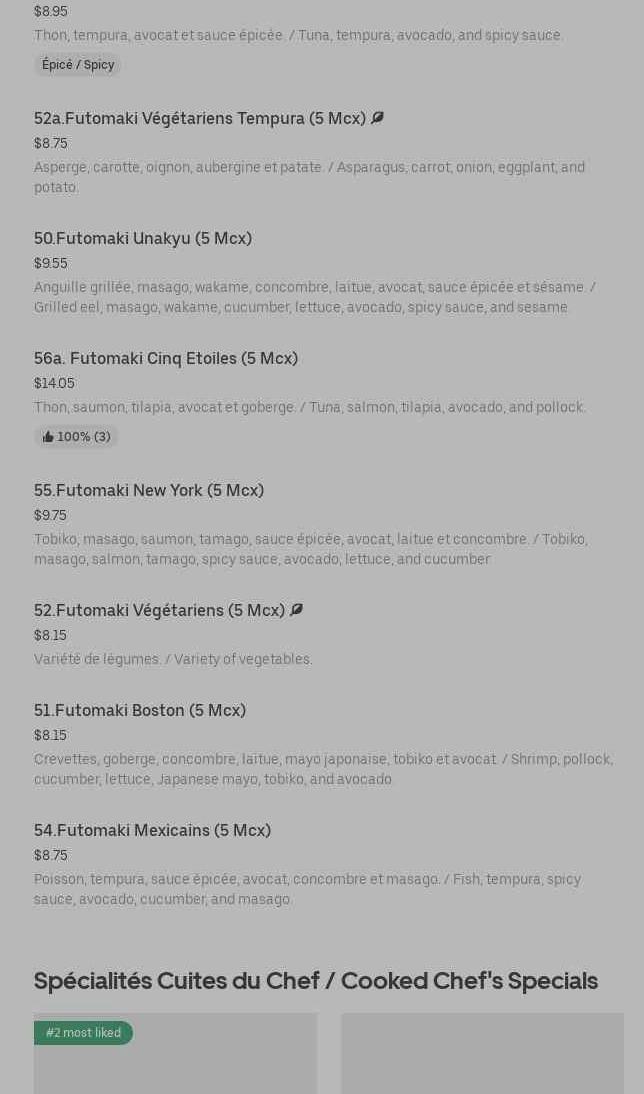 $8.95

Thon, tempura, avocat et sauce épicée. / Tuna, tempura, avocado, and spicy sauce.

Épicé / Spicy

52a.Futomaki Végétariens Tempura (5 Mcx)

$8.75

Asperge, carotte, oignon, aubergine et patate. / Asparagus, carrot, onion, eggplant, and potato.

50.Futomaki Unakyu (5 Mcx)

$9.55

Anguille grillée, masago, wakame, concombre, laitue, avocat, sauce épicée et sésame. / Grilled eel, masago, wakame, cucumber, lettuce, avocado, spicy sauce, and sesame.

56a. Futomaki Cinq Etoiles (5 Mcx)

$14.05

Thon, saumon, tilapia, avocat et goberge. / Tuna, salmon, tilapia, avocado, and pollock.

100% (3)

55.Futomaki New York (5 Mcx)

$9.75

Tobiko, masago, saumon, tamago, sauce épicée, avocat, laitue et concombre. / Tobiko, masago, salmon, tamago, spicy sauce, avocado, lettuce, and cucumber.

52.Futomaki Végétariens (5 Mcx)

$8.15

Variété de légumes. / Variety of vegetables.

51.Futomaki Boston (5 Mcx)

$8.15

Crevettes, goberge, concombre, laitue, mayo japonaise, tobiko et avocat. / Shrimp, pollock, cucumber, lettuce, Japanese mayo, tobiko, and avocado.

54.Futomaki Mexicains (5 Mcx)

$8.75

Poisson, tempura, sauce épicée, avocat, concombre et masago. / Fish, tempura, spicy sauce, avocado, cucumber, and masago.

Spécialités Cuites du Chef / Cooked Chef's Specials

#2 most liked